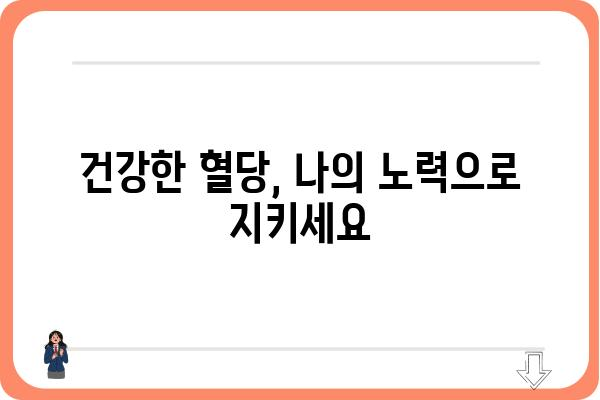 건강한 혈당, 나의 노력으로 지키세요